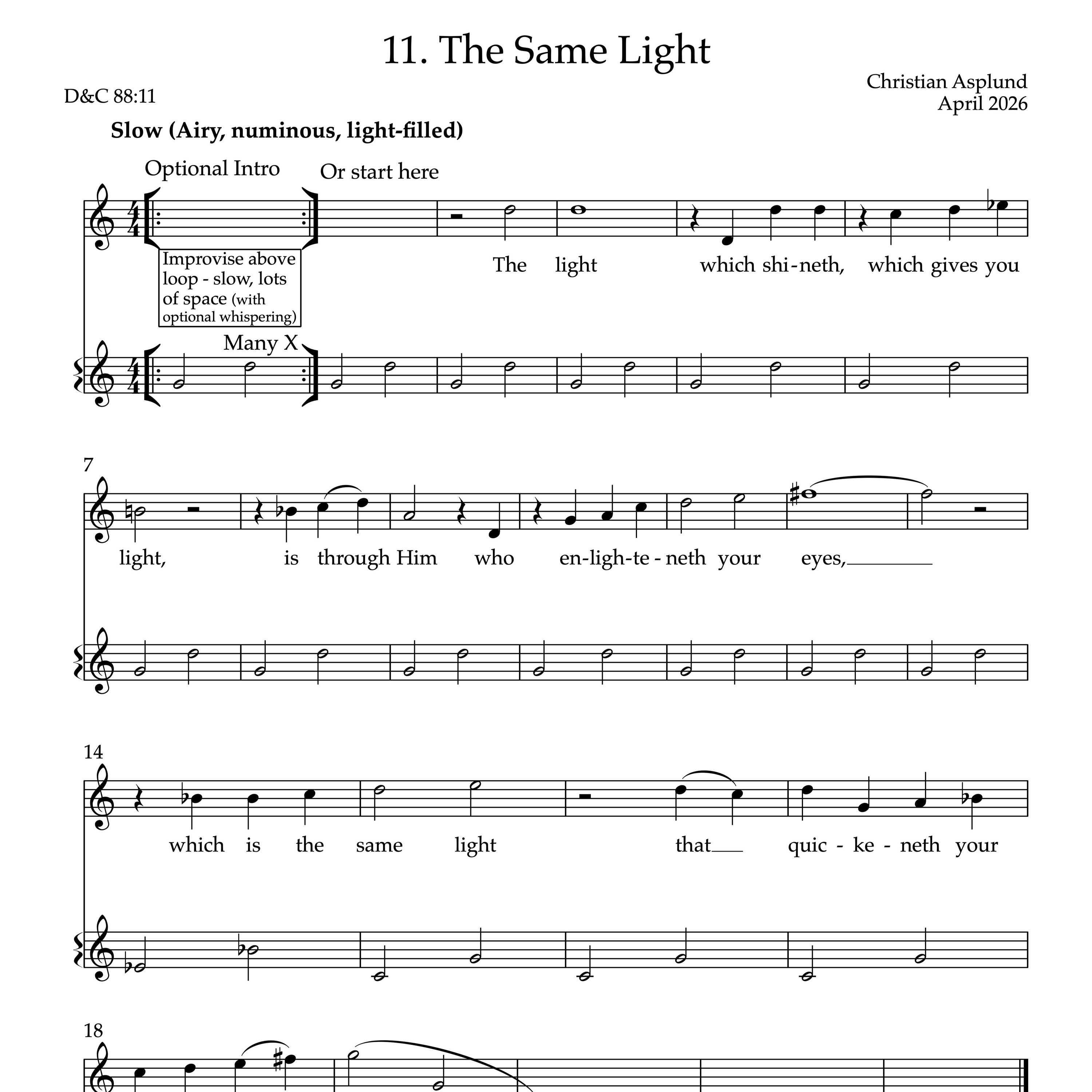 11. The Same Light

D&C 88:11

Christian Asplund
April 2026

Slow (Airy, numinous, light-filled)

Optional Intro

Or start here

Improvise above loop - slow, lots of space (with optional whispering)

Many X

The light which shi-neth, which gives you

7

light, is through Him who en-ligh-te-neth your eyes,

14

which is the same light that quic-ke-neth your

18